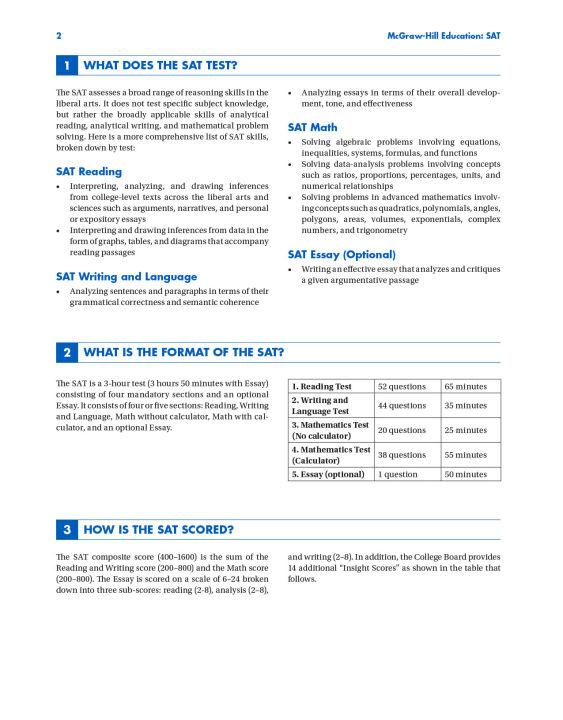 2

McGraw-Hill Education: SAT

1 WHAT DOES THE SAT TEST?

The SAT assesses a broad range of reasoning skills in the liberal arts. It does not test specific subject knowledge, but rather the broadly applicable skills of analytical reading, analytical writing, and mathematical problem solving. Here is a more comprehensive list of SAT skills, broken down by test:

SAT Reading

• Interpreting, analyzing, and drawing inferences from college-level texts across the liberal arts and sciences such as arguments, narratives, and personal or expository essays
• Interpreting and drawing inferences from data in the form of graphs, tables, and diagrams that accompany reading passages

SAT Writing and Language

• Analyzing sentences and paragraphs in terms of their grammatical correctness and semantic coherence
• Analyzing essays in terms of their overall development, tone, and effectiveness

SAT Math

• Solving algebraic problems involving equations, inequalities, systems, formulas, and functions
• Solving data-analysis problems involving concepts such as ratios, proportions, percentages, units, and numerical relationships
• Solving problems in advanced mathematics involving concepts such as quadratics, polynomials, angles, polygons, areas, volumes, exponentials, complex numbers, and trigonometry

SAT Essay (Optional)

• Writing an effective essay that analyzes and critiques a given argumentative passage

2 WHAT IS THE FORMAT OF THE SAT?

The SAT is a 3-hour test (3 hours 50 minutes with Essay) consisting of four mandatory sections and an optional Essay. It consists of four or five sections: Reading, Writing and Language, Math without calculator, Math with calculator, and an optional Essay.

| 1. Reading Test | 52 questions | 65 minutes |
|---|---|---|
| 2. Writing and Language Test | 44 questions | 35 minutes |
| 3. Mathematics Test (No calculator) | 20 questions | 25 minutes |
| 4. Mathematics Test (Calculator) | 38 questions | 55 minutes |
| 5. Essay (optional) | 1 question | 50 minutes |

3 HOW IS THE SAT SCORED?

The SAT composite score (400–1600) is the sum of the Reading and Writing score (200–800) and the Math score (200–800). The Essay is scored on a scale of 6–24 broken down into three sub-scores: reading (2-8), analysis (2–8), and writing (2–8). In addition, the College Board provides 14 additional "Insight Scores" as shown in the table that follows.